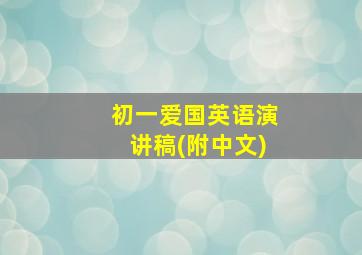 初一爱国英语演讲稿(附中文)